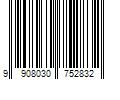 9 908030 752832